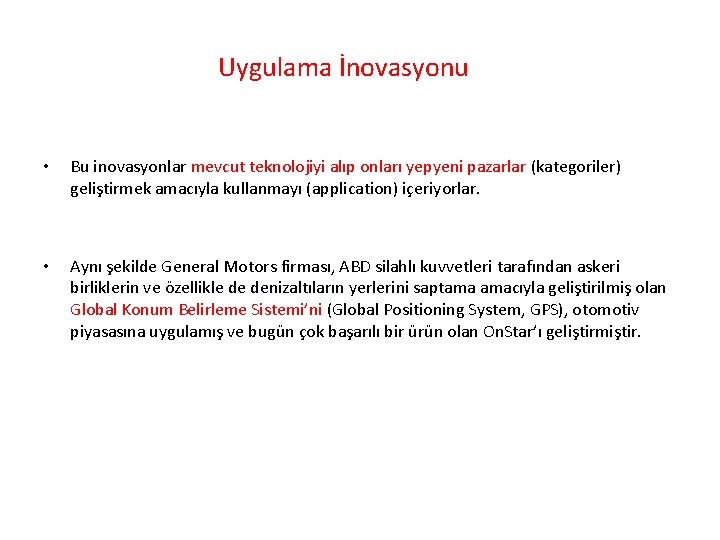 Uygulama İnovasyonu

• Bu inovasyonlar mevcut teknolojiyi alıp onları yepyeni pazarlar (kategoriler) geliştirmek amacıyla kullanmayı (application) içeriyorlar.

• Aynı şekilde General Motors firması, ABD silahlı kuvvetleri tarafından askeri birliklerin ve özellikle de denizaltıların yerlerini saptama amacıyla geliştirilmiş olan Global Konum Belirleme Sistemi'ni (Global Positioning System, GPS), otomotiv piyasasına uygulamış ve bugün çok başarılı bir ürün olan OnStar'ı geliştirmiştir.